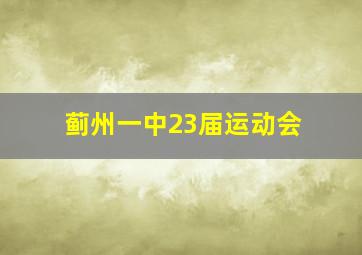 蓟州一中23届运动会